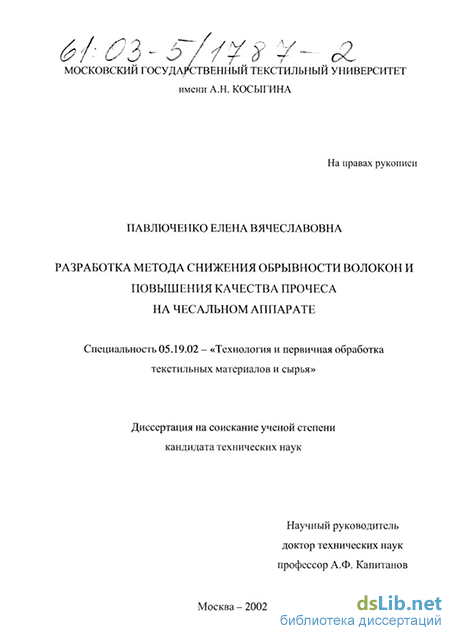 61:03-5/1787-2

МОСКОВСКИЙ ГОСУДАРСТВЕННЫЙ ТЕКСТИЛЬНЫЙ УНИВЕРСИТЕТ имени А.Н. КОСЫГИНА

На правах рукописи

ПАВЛЮЧЕНКО ЕЛЕНА ВЯЧЕСЛАВОВНА

РАЗРАБОТКА МЕТОДА СНИЖЕНИЯ ОБРЫВНОСТИ ВОЛОКОН И ПОВЫШЕНИЯ КАЧЕСТВА ПРОЧЕСА НА ЧЕСАЛЬНОМ АППАРАТЕ

Специальность 05.19.02 – «Технология и первичная обработка текстильных материалов и сырья»

Диссертация на соискание ученой степени кандидата технических наук

Научный руководитель доктор технических наук профессор А.Ф. Капитанов

Москва – 2002

dsLib.net
библиотека диссертаций